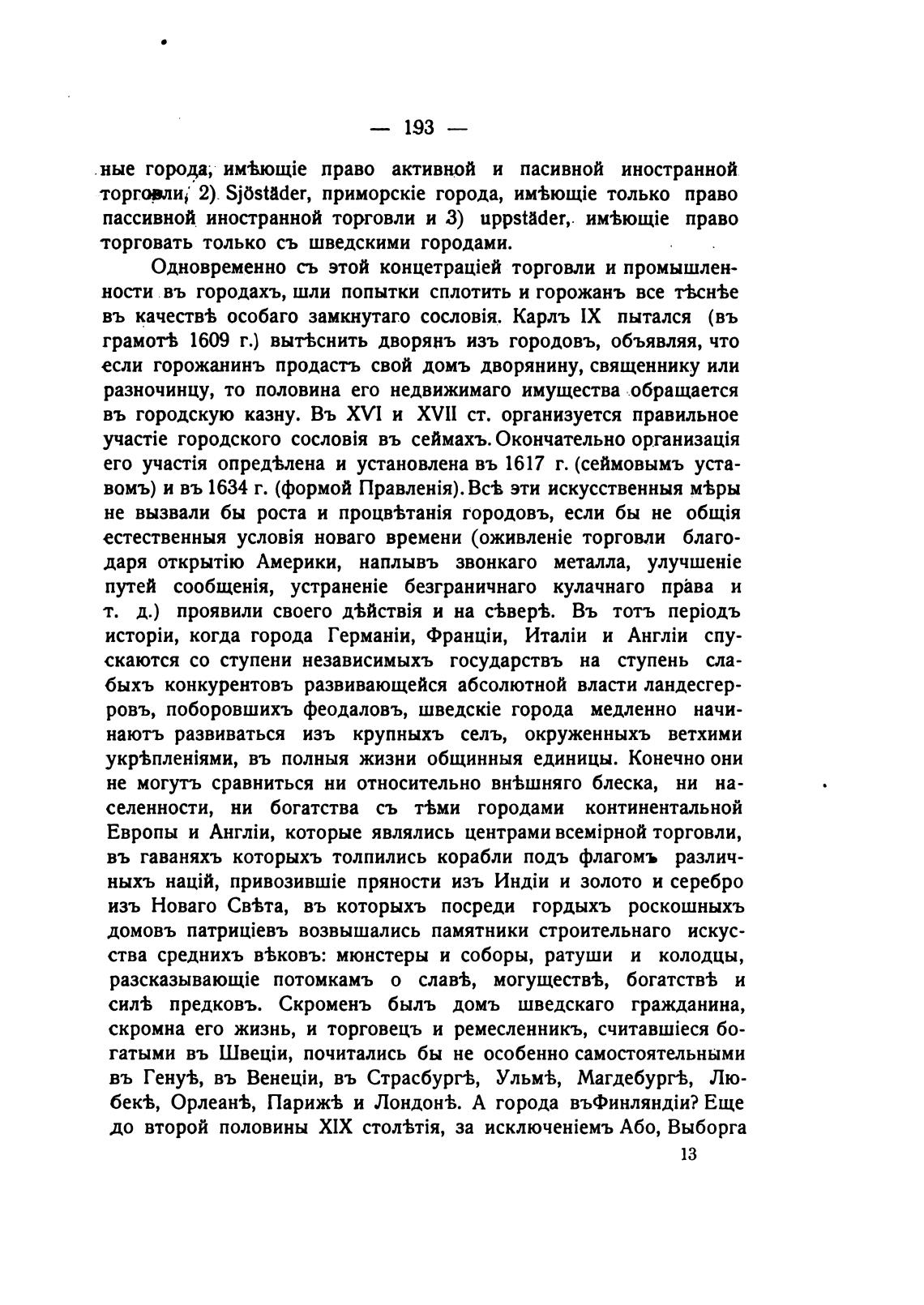 — 193 —

ные города, имѣющіе право активной и пасивной иностранной торговли, 2) Sjöstäder, приморскіе города, имѣющіе только право пассивной иностранной торговли и 3) uppstäder, имѣющіе право торговать только съ шведскими городами.

Одновременно съ этой концетраціей торговли и промышленности въ городахъ, шли попытки сплотить и горожанъ все тѣснѣе въ качествѣ особаго замкнутаго сословія. Карлъ IX пытался (въ грамотѣ 1609 г.) вытѣснить дворянъ изъ городовъ, объявляя, что если горожанинъ продастъ свой домъ дворянину, священнику или разночинцу, то половина его недвижимаго имущества обращается въ городскую казну. Въ XVI и XVII ст. организуется правильное участіе городского сословія въ сеймахъ. Окончательно организація его участія опредѣлена и установлена въ 1617 г. (сеймовымъ уставомъ) и въ 1634 г. (формой Правленія). Всѣ эти искусственныя мѣры не вызвали бы роста и процвѣтанія городовъ, если бы не общія естественныя условія новаго времени (оживленіе торговли благодаря открытію Америки, наплывъ звонкаго металла, улучшеніе путей сообщенія, устраненіе безграничнаго кулачнаго права и т. д.) проявили своего дѣйствія и на сѣверѣ. Въ тотъ періодъ исторіи, когда города Германіи, Франціи, Италіи и Англіи спускаются со ступени независимыхъ государствъ на ступень слабыхъ конкурентовъ развивающейся абсолютной власти ландесгерровъ, поборовшихъ феодаловъ, шведскіе города медленно начинаютъ развиваться изъ крупныхъ селъ, окруженныхъ ветхими укрѣпленіями, въ полныя жизни общинныя единицы. Конечно они не могутъ сравниться ни относительно внѣшняго блеска, ни населенности, ни богатства съ тѣми городами континентальной Европы и Англіи, которые являлись центрами всемірной торговли, въ гаваняхъ которыхъ толпились корабли подъ флагомъ различныхъ націй, привозившіе пряности изъ Индіи и золото и серебро изъ Новаго Свѣта, въ которыхъ посреди гордыхъ роскошныхъ домовъ патриціевъ возвышались памятники строительнаго искусства среднихъ вѣковъ: мюнстеры и соборы, ратуши и колодцы, разсказывающіе потомкамъ о славѣ, могуществѣ, богатствѣ и силѣ предковъ. Скроменъ былъ домъ шведскаго гражданина, скромна его жизнь, и торговецъ и ремесленникъ, считавшіеся богатыми въ Швеціи, почитались бы не особенно самостоятельными въ Генуѣ, въ Венеціи, въ Страсбургѣ, Ульмѣ, Магдебургѣ, Любекѣ, Орлеанѣ, Парижѣ и Лондонѣ. А города въФинляндіи? Еще до второй половины XIX столѣтія, за исключеніемъ Або, Выборга

13